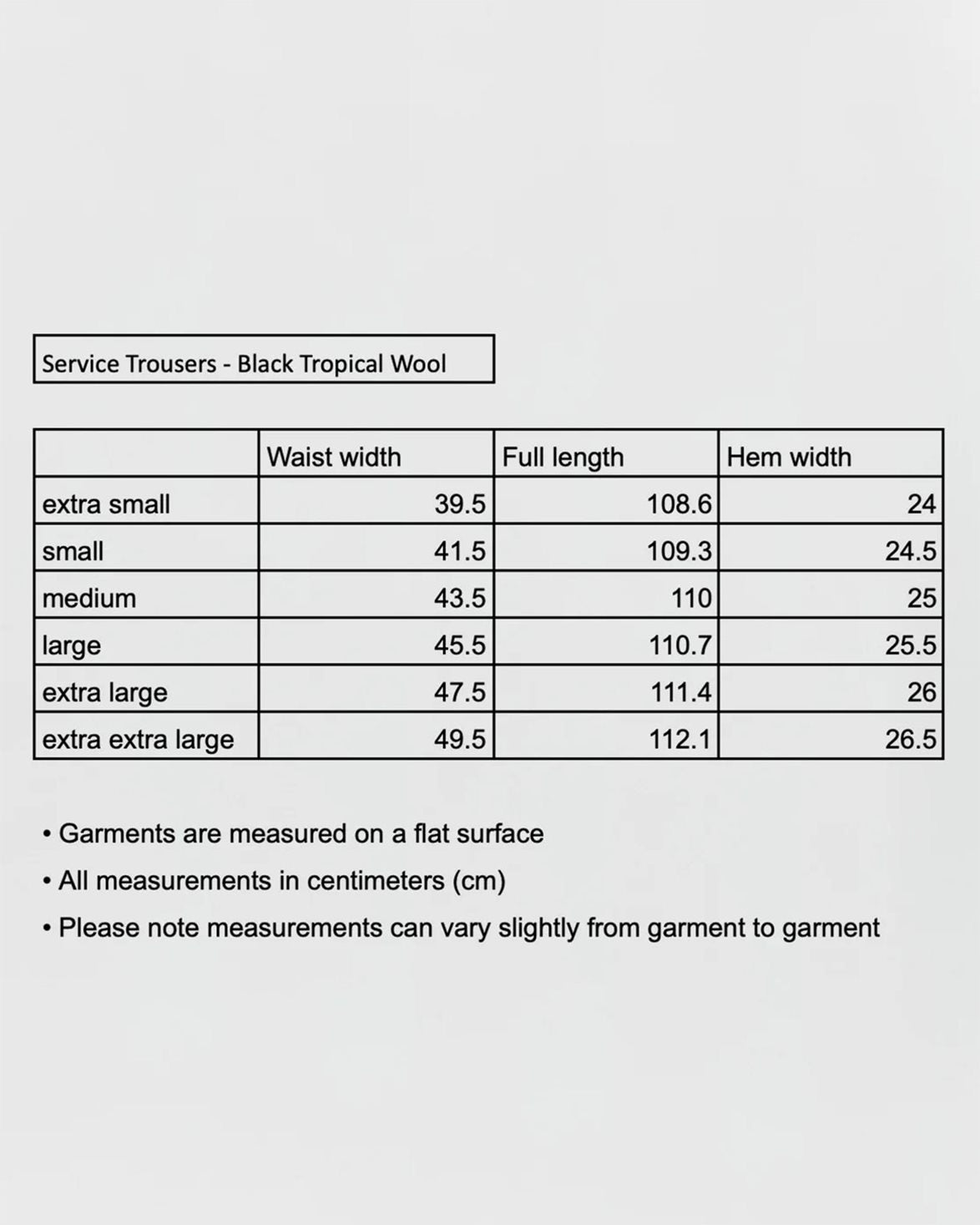 Service Trousers - Black Tropical Wool

| | Waist width | Full length | Hem width |
|---|---|---|---|
| extra small | 39.5 | 108.6 | 24 |
| small | 41.5 | 109.3 | 24.5 |
| medium | 43.5 | 110 | 25 |
| large | 45.5 | 110.7 | 25.5 |
| extra large | 47.5 | 111.4 | 26 |
| extra extra large | 49.5 | 112.1 | 26.5 |

• Garments are measured on a flat surface
• All measurements in centimeters (cm)
• Please note measurements can vary slightly from garment to garment